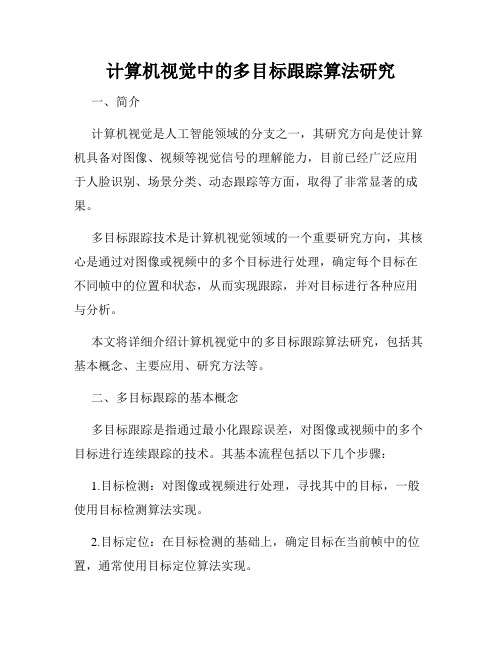 计算机视觉中的多目标跟踪算法研究

一、简介

计算机视觉是人工智能领域的分支之一，其研究方向是使计算机具备对图像、视频等视觉信号的理解能力，目前已经广泛应用于人脸识别、场景分类、动态跟踪等方面，取得了非常显著的成果。

多目标跟踪技术是计算机视觉领域的一个重要研究方向，其核心是通过对图像或视频中的多个目标进行处理，确定每个目标在不同帧中的位置和状态，从而实现跟踪，并对目标进行各种应用与分析。

本文将详细介绍计算机视觉中的多目标跟踪算法研究，包括其基本概念、主要应用、研究方法等。

二、多目标跟踪的基本概念

多目标跟踪是指通过最小化跟踪误差，对图像或视频中的多个目标进行连续跟踪的技术。其基本流程包括以下几个步骤：

1.目标检测：对图像或视频进行处理，寻找其中的目标，一般使用目标检测算法实现。

2.目标定位：在目标检测的基础上，确定目标在当前帧中的位置，通常使用目标定位算法实现。